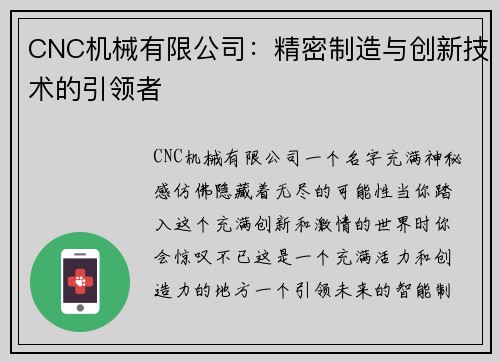 CNC机械有限公司：精密制造与创新技术的引领者

CNC机械有限公司一个名字充满神秘感仿佛隐藏着无尽的可能性当你踏入这个充满创新和激情的世界时你会惊叹不已这是一个充满活力和创造力的地方一个引领未来的智能制